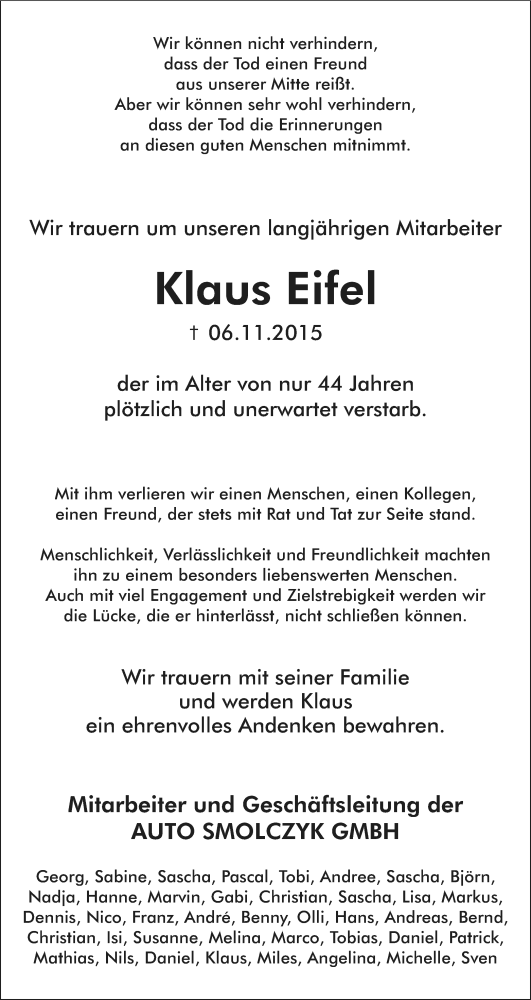 Wir können nicht verhindern,
dass der Tod einen Freund
aus unserer Mitte reißt.
Aber wir können sehr wohl verhindern,
dass der Tod die Erinnerungen
an diesen guten Menschen mitnimmt.

Wir trauern um unseren langjährigen Mitarbeiter

Klaus Eifel

† 06.11.2015

der im Alter von nur 44 Jahren
plötzlich und unerwartet verstarb.

Mit ihm verlieren wir einen Menschen, einen Kollegen,
einen Freund, der stets mit Rat und Tat zur Seite stand.

Menschlichkeit, Verlässlichkeit und Freundlichkeit machten
ihn zu einem besonders liebenswerten Menschen.
Auch mit viel Engagement und Zielstrebigkeit werden wir
die Lücke, die er hinterlässt, nicht schließen können.

Wir trauern mit seiner Familie
und werden Klaus
ein ehrenvolles Andenken bewahren.

Mitarbeiter und Geschäftsleitung der
AUTO SMOLCZYK GMBH

Georg, Sabine, Sascha, Pascal, Tobi, Andree, Sascha, Björn,
Nadja, Hanne, Marvin, Gabi, Christian, Sascha, Lisa, Markus,
Dennis, Nico, Franz, André, Benny, Olli, Hans, Andreas, Bernd,
Christian, Isi, Susanne, Melina, Marco, Tobias, Daniel, Patrick,
Mathias, Nils, Daniel, Klaus, Miles, Angelina, Michelle, Sven